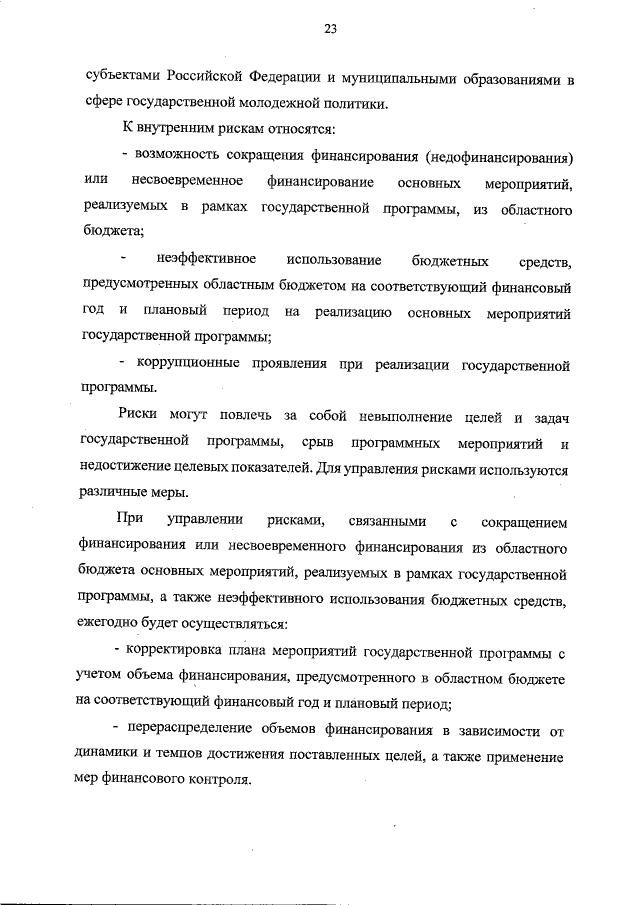 23

субъектами Российской Федерации и муниципальными образованиями в сфере государственной молодежной политики.

К внутренним рискам относятся:

- возможность сокращения финансирования (недофинансирования) или несвоевременное финансирование основных мероприятий, реализуемых в рамках государственной программы, из областного бюджета;

- неэффективное использование бюджетных средств, предусмотренных областным бюджетом на соответствующий финансовый год и плановый период на реализацию основных мероприятий государственной программы;

- коррупционные проявления при реализации государственной программы.

Риски могут повлечь за собой невыполнение целей и задач государственной программы, срыв программных мероприятий и недостижение целевых показателей. Для управления рисками используются различные меры.

При управлении рисками, связанными с сокращением финансирования или несвоевременного финансирования из областного бюджета основных мероприятий, реализуемых в рамках государственной программы, а также неэффективного использования бюджетных средств, ежегодно будет осуществляться:

- корректировка плана мероприятий государственной программы с учетом объема финансирования, предусмотренного в областном бюджете на соответствующий финансовый год и плановый период;

- перераспределение объемов финансирования в зависимости от динамики и темпов достижения поставленных целей, а также применение мер финансового контроля.